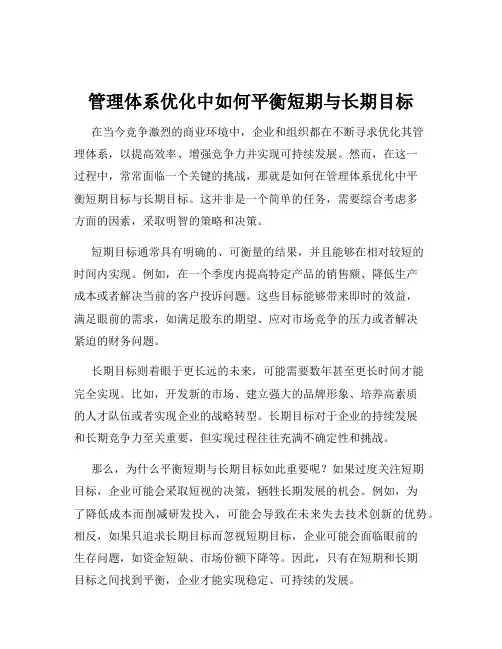 管理体系优化中如何平衡短期与长期目标

在当今竞争激烈的商业环境中，企业和组织都在不断寻求优化其管理体系，以提高效率、增强竞争力并实现可持续发展。然而，在这一过程中，常常面临一个关键的挑战，那就是如何在管理体系优化中平衡短期目标与长期目标。这并非是一个简单的任务，需要综合考虑多方面的因素，采取明智的策略和决策。

短期目标通常具有明确的、可衡量的结果，并且能够在相对较短的时间内实现。例如，在一个季度内提高特定产品的销售额、降低生产成本或者解决当前的客户投诉问题。这些目标能够带来即时的效益，满足眼前的需求，如满足股东的期望、应对市场竞争的压力或者解决紧迫的财务问题。

长期目标则着眼于更长远的未来，可能需要数年甚至更长时间才能完全实现。比如，开发新的市场、建立强大的品牌形象、培养高素质的人才队伍或者实现企业的战略转型。长期目标对于企业的持续发展和长期竞争力至关重要，但实现过程往往充满不确定性和挑战。

那么，为什么平衡短期与长期目标如此重要呢？如果过度关注短期目标，企业可能会采取短视的决策，牺牲长期发展的机会。例如，为了降低成本而削减研发投入，可能会导致在未来失去技术创新的优势。相反，如果只追求长期目标而忽视短期目标，企业可能会面临眼前的生存问题，如资金短缺、市场份额下降等。因此，只有在短期和长期目标之间找到平衡，企业才能实现稳定、可持续的发展。